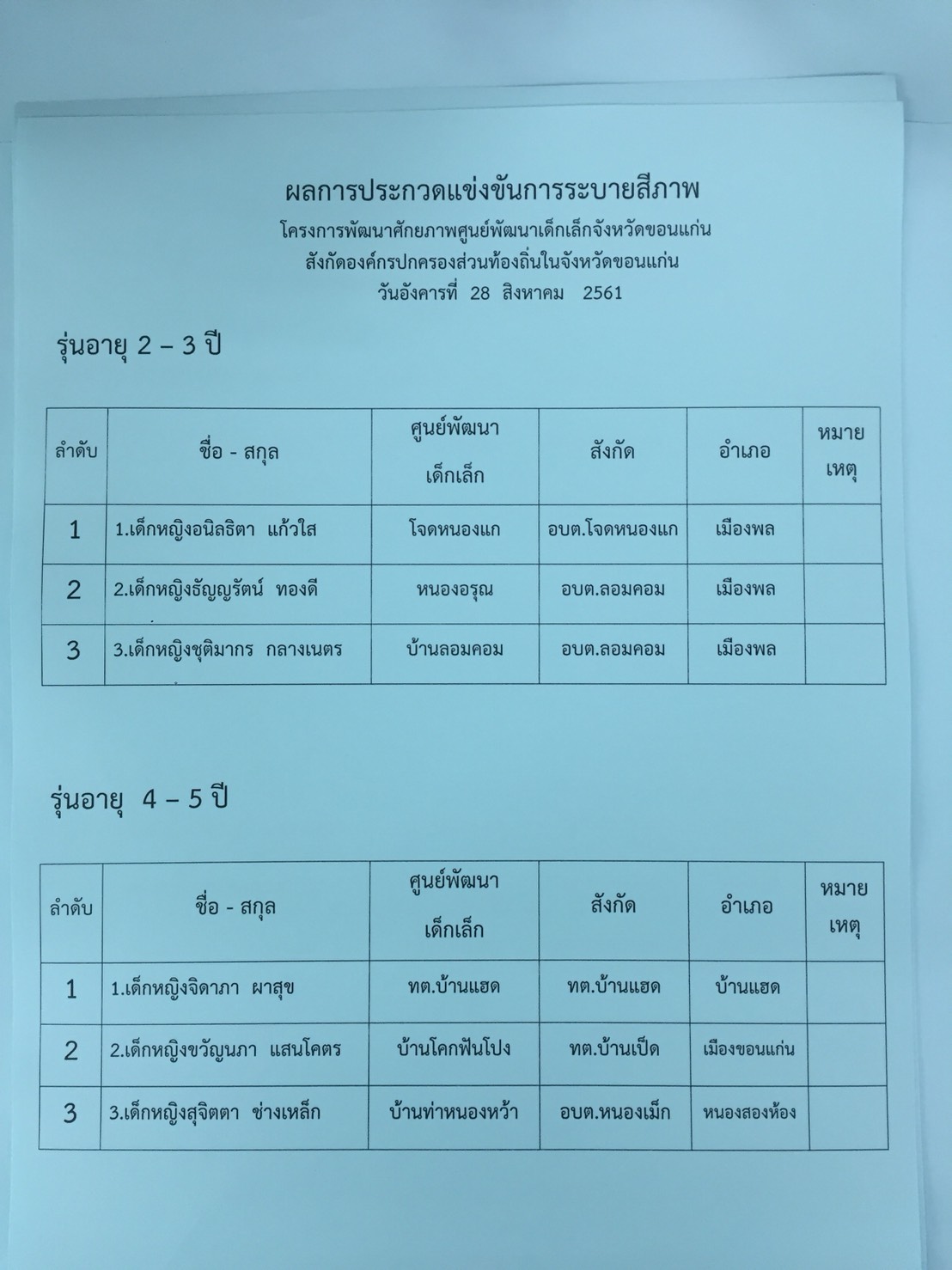 ผลการประกวดแข่งขันการระบายสีภาพ
โครงการพัฒนาศักยภาพศูนย์พัฒนาเด็กเล็กจังหวัดขอนแก่น
สังกัดองค์กรปกครองส่วนท้องถิ่นในจังหวัดขอนแก่น
วันอังคารที่ 28 สิงหาคม 2561

รุ่นอายุ 2 – 3 ปี

| ลำดับ | ชื่อ - สกุล | ศูนย์พัฒนาเด็กเล็ก | สังกัด | อำเภอ | หมายเหตุ |
|---|---|---|---|---|---|
| 1 | 1.เด็กหญิงอนิลธิตา แก้วใส | โจดหนองแก | อบต.โจดหนองแก | เมืองพล | |
| 2 | 2.เด็กหญิงธัญญรัตน์ ทองดี | หนองอรุณ | อบต.ลอมคอม | เมืองพล | |
| 3 | 3.เด็กหญิงชุติมากร กลางเนตร | บ้านลอมคอม | อบต.ลอมคอม | เมืองพล | |

รุ่นอายุ 4 – 5 ปี

| ลำดับ | ชื่อ - สกุล | ศูนย์พัฒนาเด็กเล็ก | สังกัด | อำเภอ | หมายเหตุ |
|---|---|---|---|---|---|
| 1 | 1.เด็กหญิงจิดาภา ผาสุข | ทต.บ้านแฮด | ทต.บ้านแฮด | บ้านแฮด | |
| 2 | 2.เด็กหญิงขวัญนภา แสนโคตร | บ้านโคกฟันโปง | ทต.บ้านเป็ด | เมืองขอนแก่น | |
| 3 | 3.เด็กหญิงสุจิตตา ช่างเหล็ก | บ้านท่าหนองหว้า | อบต.หนองเม็ก | หนองสองห้อง | |